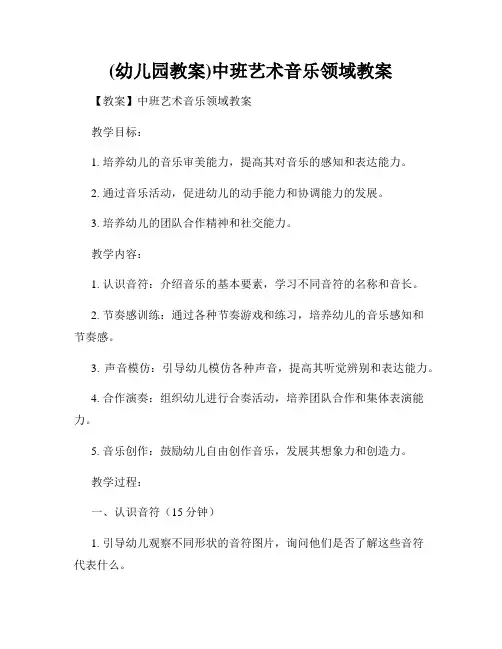 (幼儿园教案)中班艺术音乐领域教案

【教案】中班艺术音乐领域教案

教学目标：

1. 培养幼儿的音乐审美能力，提高其对音乐的感知和表达能力。

2. 通过音乐活动，促进幼儿的动手能力和协调能力的发展。

3. 培养幼儿的团队合作精神和社交能力。

教学内容：

1. 认识音符：介绍音乐的基本要素，学习不同音符的名称和音长。

2. 节奏感训练：通过各种节奏游戏和练习，培养幼儿的音乐感知和节奏感。

3. 声音模仿：引导幼儿模仿各种声音，提高其听觉辨别和表达能力。

4. 合作演奏：组织幼儿进行合奏活动，培养团队合作和集体表演能力。

5. 音乐创作：鼓励幼儿自由创作音乐，发展其想象力和创造力。

教学过程：

一、认识音符（15 分钟）

1. 引导幼儿观察不同形状的音符图片，询问他们是否了解这些音符代表什么。